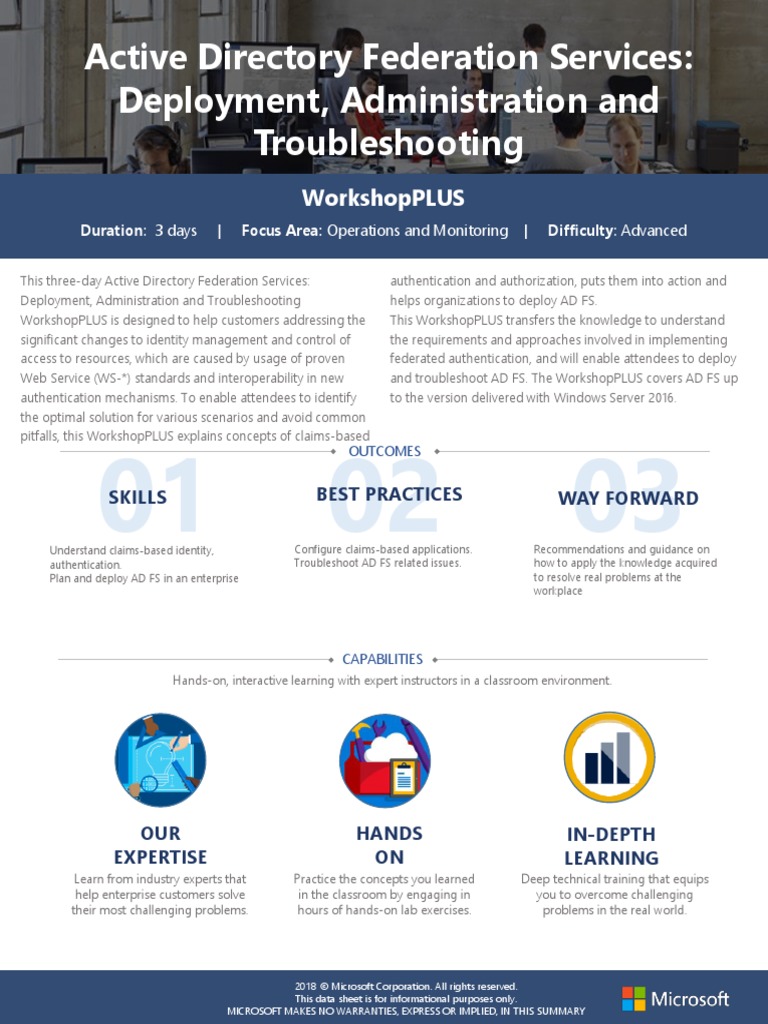 Active Directory Federation Services: Deployment, Administration and Troubleshooting

WorkshopPLUS

Duration: 3 days | Focus Area: Operations and Monitoring | Difficulty: Advanced

This three-day Active Directory Federation Services: Deployment, Administration and Troubleshooting WorkshopPLUS is designed to help customers addressing the significant changes to identity management and control of access to resources, which are caused by usage of proven Web Service (WS-*) standards and interoperability in new authentication mechanisms. To enable attendees to identify the optimal solution for various scenarios and avoid common pitfalls, this WorkshopPLUS explains concepts of claims-based authentication and authorization, puts them into action and helps organizations to deploy AD FS.

This WorkshopPLUS transfers the knowledge to understand the requirements and approaches involved in implementing federated authentication, and will enable attendees to deploy and troubleshoot AD FS. The WorkshopPLUS covers AD FS up to the version delivered with Windows Server 2016.

OUTCOMES

01
SKILLS
Understand claims-based identity, authentication.
Plan and deploy AD FS in an enterprise

02
BEST PRACTICES
Configure claims-based applications.
Troubleshoot AD FS related issues.

03
WAY FORWARD
Recommendations and guidance on how to apply the knowledge acquired to resolve real problems at the workplace

CAPABILITIES

Hands-on, interactive learning with expert instructors in a classroom environment.

OUR EXPERTISE
Learn from industry experts that help enterprise customers solve their most challenging problems.

HANDS ON
Practice the concepts you learned in the classroom by engaging in hours of hands-on lab exercises.

IN-DEPTH LEARNING
Deep technical training that equips you to overcome challenging problems in the real world.

2018 © Microsoft Corporation. All rights reserved.
This data sheet is for informational purposes only.
MICROSOFT MAKES NO WARRANTIES, EXPRESS OR IMPLIED, IN THIS SUMMARY

Microsoft